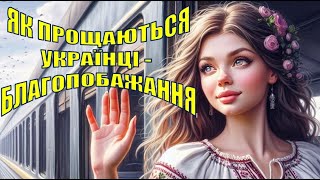 ЯК ПРОЩАЮТЬСЯ УКРАЇНЦІ - БЛАГОПОБАЖАННЯ